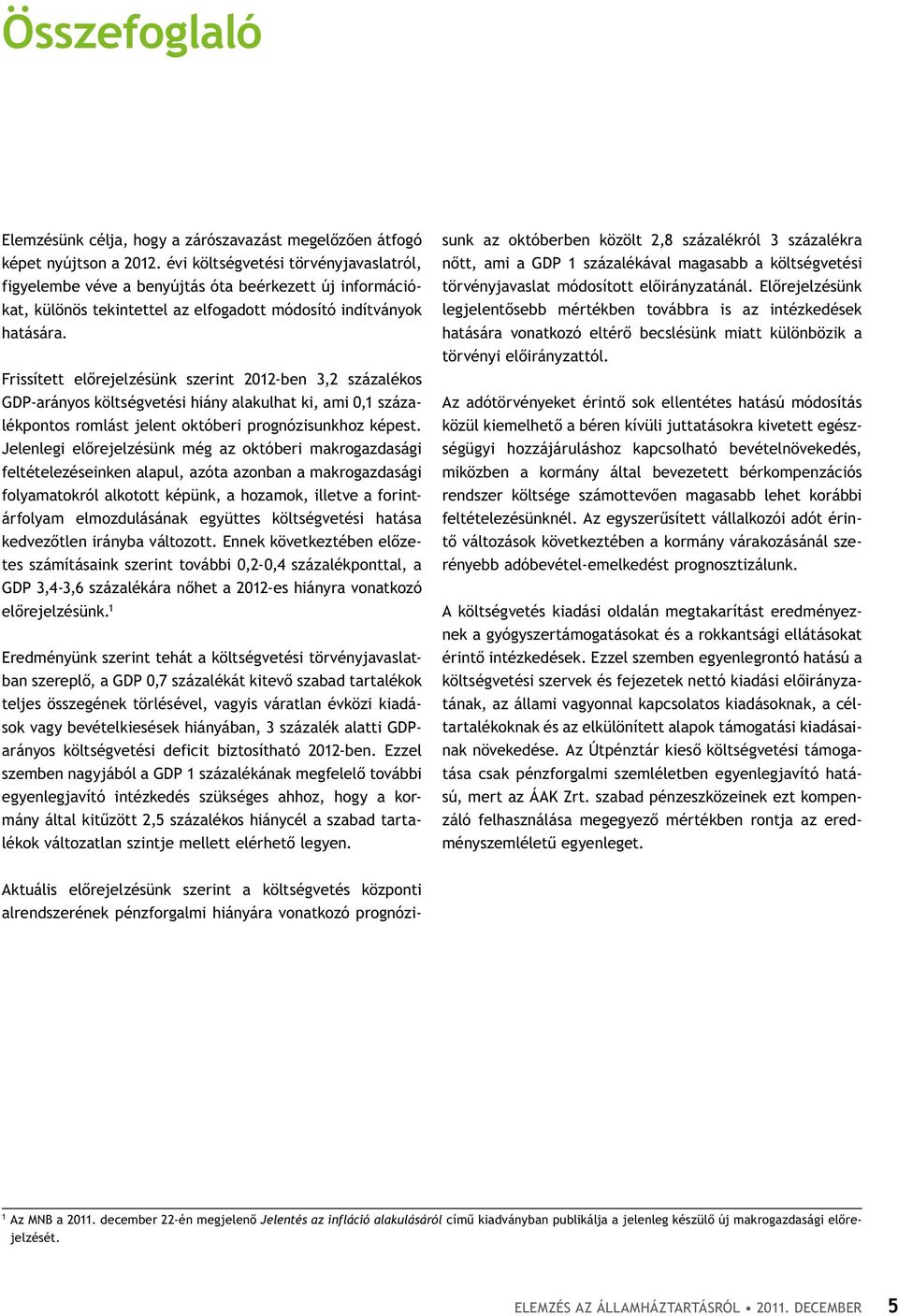 Összefoglaló

Elemzésünk célja, hogy a zárószavazást megelőzően átfogó képet nyújtson a 2012. évi költségvetési törvényjavaslatról, figyelembe véve a benyújtás óta beérkezett új információkat, különös tekintettel az elfogadott módosító indítványok hatására.

Frissített előrejelzésünk szerint 2012-ben 3,2 százalékos GDP-arányos költségvetési hiány alakulhat ki, ami 0,1 százalékpontos romlást jelent októberi prognózisunkhoz képest. Jelenlegi előrejelzésünk még az októberi makrogazdasági feltételezéseinken alapul, azóta azonban a makrogazdasági folyamatokról alkotott képünk, a hozamok, illetve a forintárfolyam elmozdulásának együttes költségvetési hatása kedvezőtlen irányba változott. Ennek következtében előzetes számításaink szerint további 0,2-0,4 százalékponttal, a GDP 3,4-3,6 százalékára nőhet a 2012-es hiányra vonatkozó előrejelzésünk.$^1$

Eredményünk szerint tehát a költségvetési törvényjavaslatban szereplő, a GDP 0,7 százalékát kitevő szabad tartalékok teljes összegének törlésével, vagyis váratlan évközi kiadások vagy bevételkiesések hiányában, 3 százalék alatti GDP-arányos költségvetési deficit biztosítható 2012-ben. Ezzel szemben nagyjából a GDP 1 százalékának megfelelő további egyenlegjavító intézkedés szükséges ahhoz, hogy a kormány által kitűzött 2,5 százalékos hiánycél a szabad tartalékok változatlan szintje mellett elérhető legyen.

Aktuális előrejelzésünk szerint a költségvetés központi alrendszerének pénzforgalmi hiányára vonatkozó prognózisunk az októberben közölt 2,8 százalékról 3 százalékra nőtt, ami a GDP 1 százalékával magasabb a költségvetési törvényjavaslat módosított előirányzatánál. Előrejelzésünk legjelentősebb mértékben továbbra is az intézkedések hatására vonatkozó eltérő becslésünk miatt különbözik a törvényi előirányzattól.

Az adótörvényeket érintő sok ellentétes hatású módosítás közül kiemelhető a béren kívüli juttatásokra kivetett egészségügyi hozzájáruláshoz kapcsolható bevételnövekedés, miközben a kormány által bevezetett bérkompenzációs rendszer költsége számottevően magasabb lehet korábbi feltételezésünknél. Az egyszerűsített vállalkozói adót érintő változások következtében a kormány várakozásánál szerényebb adóbevétel-emelkedést prognosztizálunk.

A költségvetés kiadási oldalán megtakarítást eredményeznek a gyógyszertámogatásokat és a rokkantsági ellátásokat érintő intézkedések. Ezzel szemben egyenlegrontó hatású a költségvetési szervek és fejezetek nettó kiadási előirányzatának, az állami vagyonnal kapcsolatos kiadásoknak, a céltartalékoknak és az elkülönített alapok támogatási kiadásainak növekedése. Az Útpénztár kieső költségvetési támogatása csak pénzforgalmi szemléletben egyenlegjavító hatású, mert az ÁAK Zrt. szabad pénzeszközeinek ezt kompenzáló felhasználása megegyező mértékben rontja az eredményszemléletű egyenleget.

$^1$ Az MNB a 2011. december 22-én megjelenő Jelentés az infláció alakulásáról című kiadványban publikálja a jelenleg készülő új makrogazdasági előrejelzését.

ELEMZÉS AZ ÁLLAMHÁZTARTÁSRÓL • 2011. DECEMBER 5